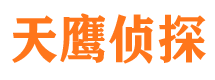 天鹰侦探